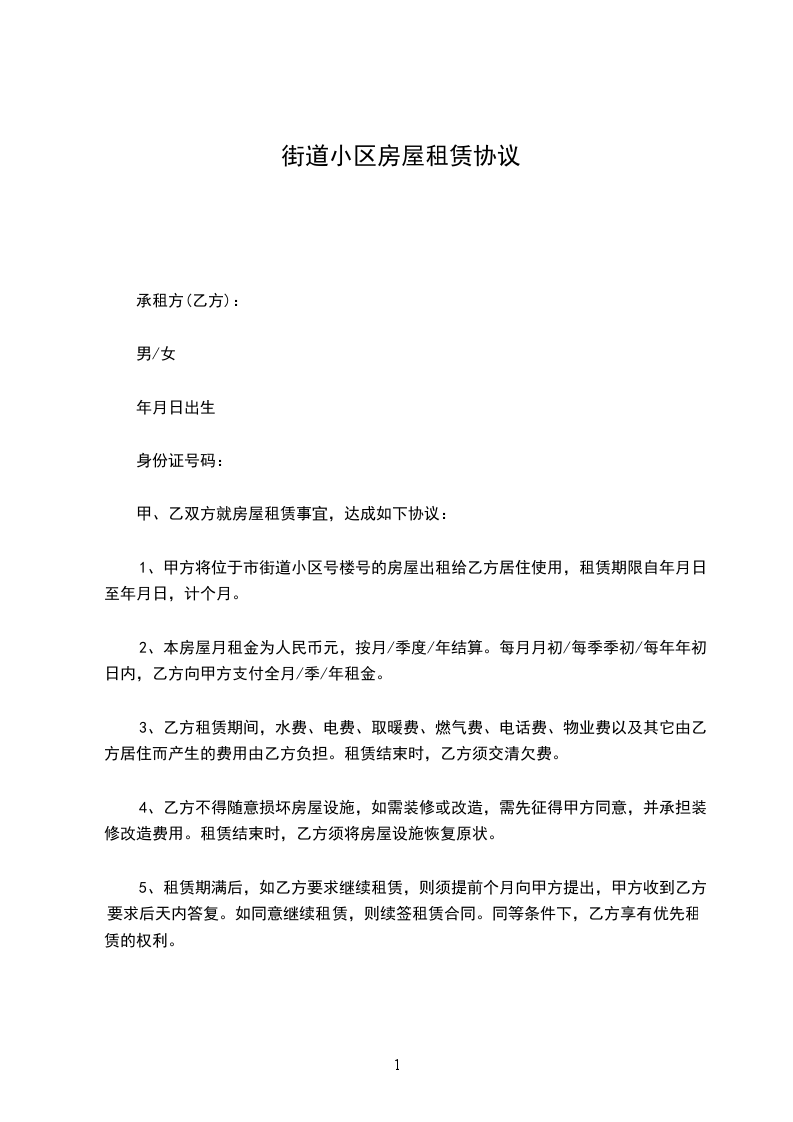 街道小区房屋租赁协议

承租方(乙方)：

男/女

年月日出生

身份证号码：

甲、乙双方就房屋租赁事宜，达成如下协议：

1、甲方将位于市街道小区号楼号的房屋出租给乙方居住使用，租赁期限自年月日至年月日，计个月。

2、本房屋月租金为人民币元，按月/季度/年结算。每月月初/每季季初/每年年初日内，乙方向甲方支付全月/季/年租金。

3、乙方租赁期间，水费、电费、取暖费、燃气费、电话费、物业费以及其它由乙方居住而产生的费用由乙方负担。租赁结束时，乙方须交清欠费。

4、乙方不得随意损坏房屋设施，如需装修或改造，需先征得甲方同意，并承担装修改造费用。租赁结束时，乙方须将房屋设施恢复原状。

5、租赁期满后，如乙方要求继续租赁，则须提前个月向甲方提出，甲方收到乙方要求后天内答复。如同意继续租赁，则续签租赁合同。同等条件下，乙方享有优先租赁的权利。

1